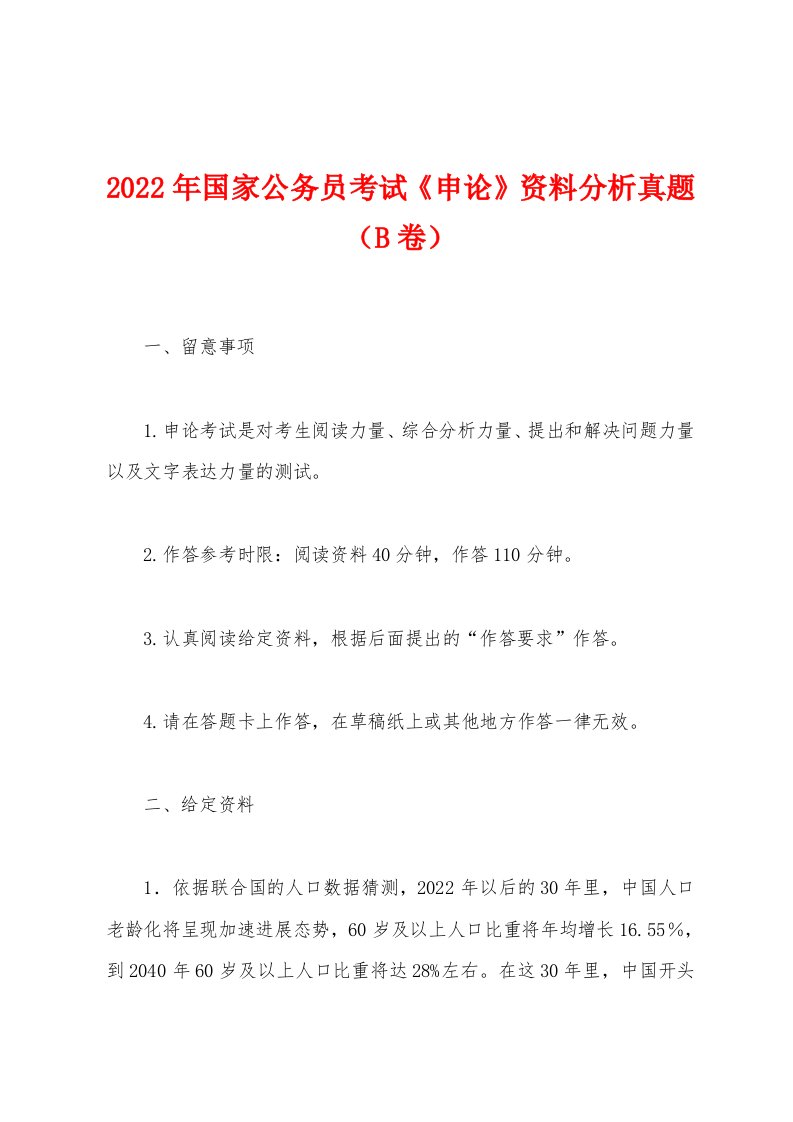 2022年国家公务员考试《申论》资料分析真题（B卷）

一、留意事项

1.申论考试是对考生阅读力量、综合分析力量、提出和解决问题力量以及文字表达力量的测试。

2.作答参考时限：阅读资料40分钟，作答110分钟。

3.认真阅读给定资料，根据后面提出的“作答要求”作答。

4.请在答题卡上作答，在草稿纸上或其他地方作答一律无效。

二、给定资料

1．依据联合国的人口数据猜测，2022年以后的30年里，中国人口老龄化将呈现加速进展态势，60岁及以上人口比重将年均增长16.55％，到2040年60岁及以上人口比重将达28%左右。在这30年里，中国开头